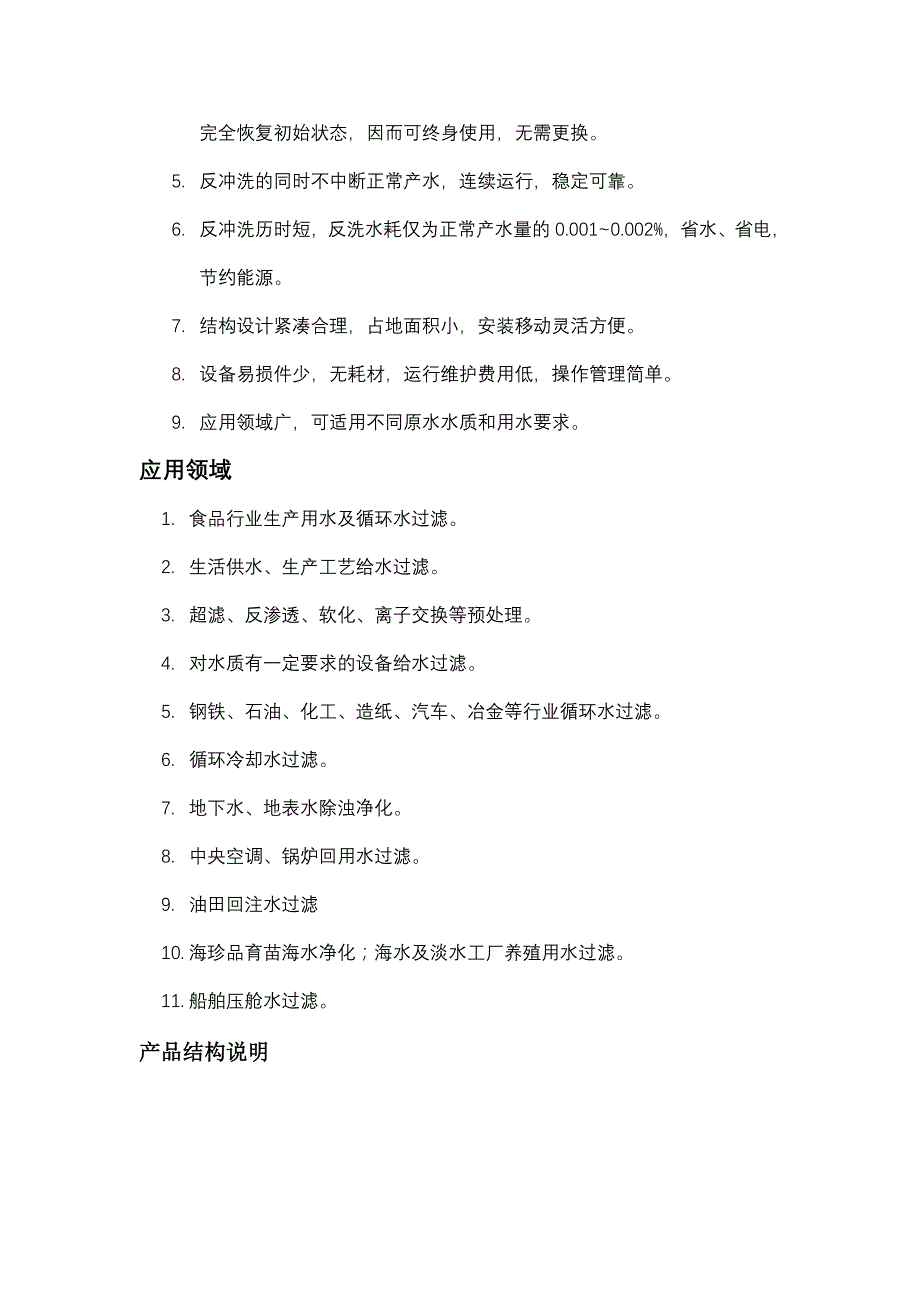 完全恢复初始状态，因而可终身使用，无需更换。

5. 反冲洗的同时不中断正常产水，连续运行，稳定可靠。

6. 反冲洗历时短，反洗水耗仅为正常产水量的 0.001~0.002%，省水、省电，节约能源。

7. 结构设计紧凑合理，占地面积小，安装移动灵活方便。

8. 设备易损件少，无耗材，运行维护费用低，操作管理简单。

9. 应用领域广，可适用不同原水水质和用水要求。

应用领域

1. 食品行业生产用水及循环水过滤。

2. 生活供水、生产工艺给水过滤。

3. 超滤、反渗透、软化、离子交换等预处理。

4. 对水质有一定要求的设备给水过滤。

5. 钢铁、石油、化工、造纸、汽车、冶金等行业循环水过滤。

6. 循环冷却水过滤。

7. 地下水、地表水除浊净化。

8. 中央空调、锅炉回用水过滤。

9. 油田回注水过滤

10. 海珍品育苗海水净化；海水及淡水工厂养殖用水过滤。

11. 船舶压舱水过滤。

产品结构说明